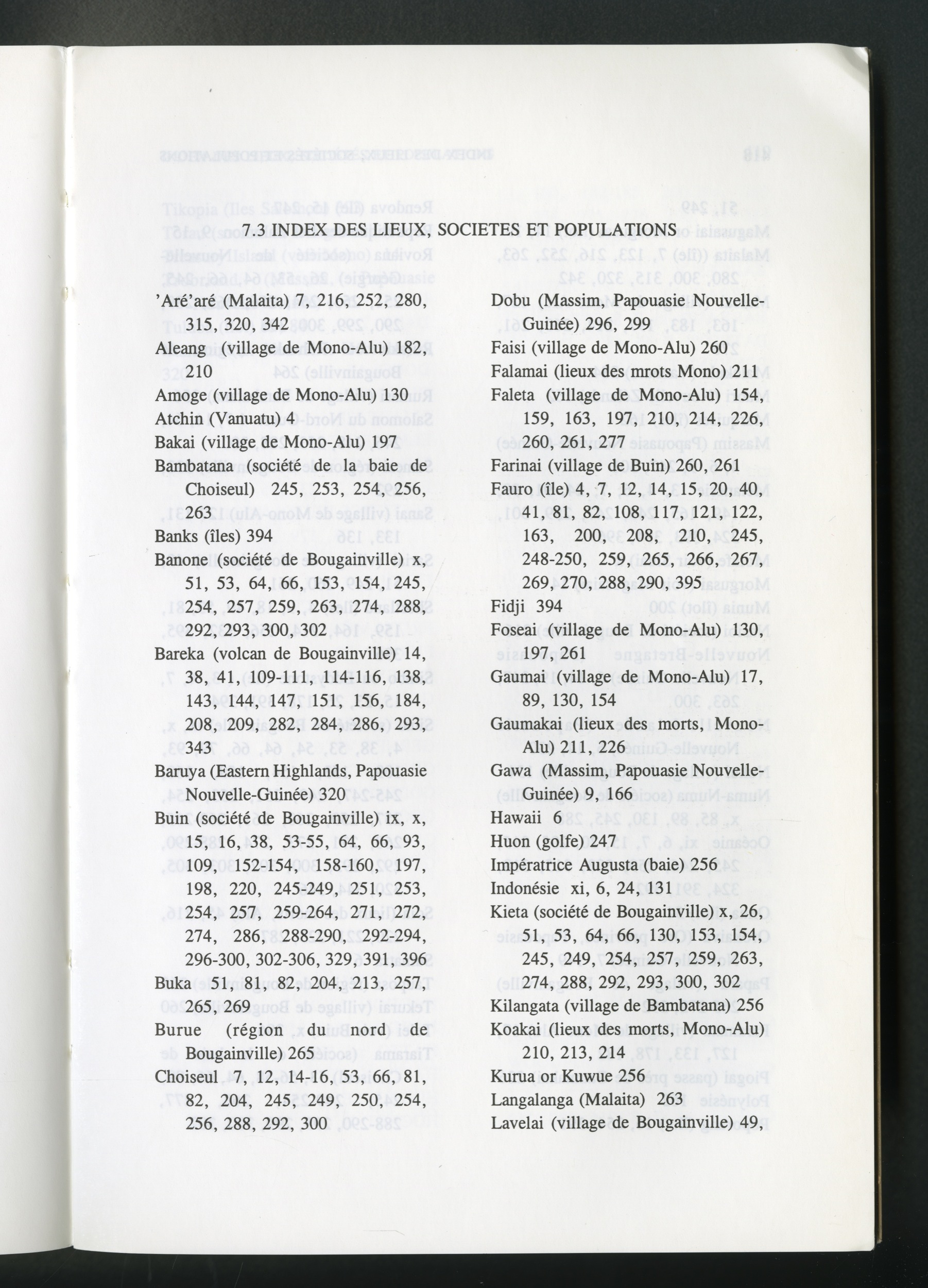 7.3 INDEX DES LIEUX, SOCIETES ET POPULATIONS

'Aré'aré (Malaita) 7, 216, 252, 280, 315, 320, 342
Aleang (village de Mono-Alu) 182, 210
Amoge (village de Mono-Alu) 130
Atchin (Vanuatu) 4
Bakai (village de Mono-Alu) 197
Bambatana (société de la baie de Choiseul) 245, 253, 254, 256, 263
Banks (îles) 394
Banone (société de Bougainville) x, 51, 53, 64, 66, 153, 154, 245, 254, 257, 259, 263, 274, 288, 292, 293, 300, 302
Bareka (volcan de Bougainville) 14, 38, 41, 109-111, 114-116, 138, 143, 144, 147, 151, 156, 184, 208, 209, 282, 284, 286, 293, 343
Baruya (Eastern Highlands, Papouasie Nouvelle-Guinée) 320
Buin (société de Bougainville) ix, x, 15, 16, 38, 53-55, 64, 66, 93, 109, 152-154, 158-160, 197, 198, 220, 245-249, 251, 253, 254, 257, 259-264, 271, 272, 274, 286, 288-290, 292-294, 296-300, 302-306, 329, 391, 396
Buka 51, 81, 82, 204, 213, 257, 265, 269
Burue (région du nord de Bougainville) 265
Choiseul 7, 12, 14-16, 53, 66, 81, 82, 204, 245, 249, 250, 254, 256, 288, 292, 300

Dobu (Massim, Papouasie Nouvelle-Guinée) 296, 299
Faisi (village de Mono-Alu) 260
Falamai (lieux des mrots Mono) 211
Faleta (village de Mono-Alu) 154, 159, 163, 197, 210, 214, 226, 260, 261, 277
Farinai (village de Buin) 260, 261
Fauro (île) 4, 7, 12, 14, 15, 20, 40, 41, 81, 82, 108, 117, 121, 122, 163, 200, 208, 210, 245, 248-250, 259, 265, 266, 267, 269, 270, 288, 290, 395
Fidji 394
Foseai (village de Mono-Alu) 130, 197, 261
Gaumai (village de Mono-Alu) 17, 89, 130, 154
Gaumakai (lieux des morts, Mono-Alu) 211, 226
Gawa (Massim, Papouasie Nouvelle-Guinée) 9, 166
Hawaii 6
Huon (golfe) 247
Impératrice Augusta (baie) 256
Indonésie xi, 6, 24, 131
Kieta (société de Bougainville) x, 26, 51, 53, 64, 66, 130, 153, 154, 245, 249, 254, 257, 259, 263, 274, 288, 292, 293, 300, 302
Kilangata (village de Bambatana) 256
Koakai (lieux des morts, Mono-Alu) 210, 213, 214
Kurua or Kuwue 256
Langalanga (Malaita) 263
Lavelai (village de Bougainville) 49,